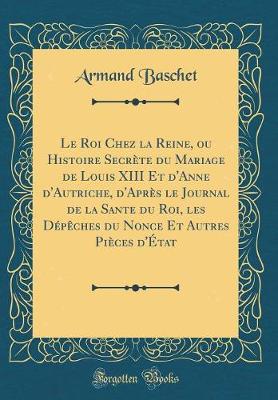 Armand Baschet

Le Roi Chez la Reine, ou Histoire Secrète du Mariage de Louis XIII Et d'Anne d'Autriche, d'Après le Journal de la Sante du Roi, les Dépêches du Nonce Et Autres Pièces d'État

Forgotten Books